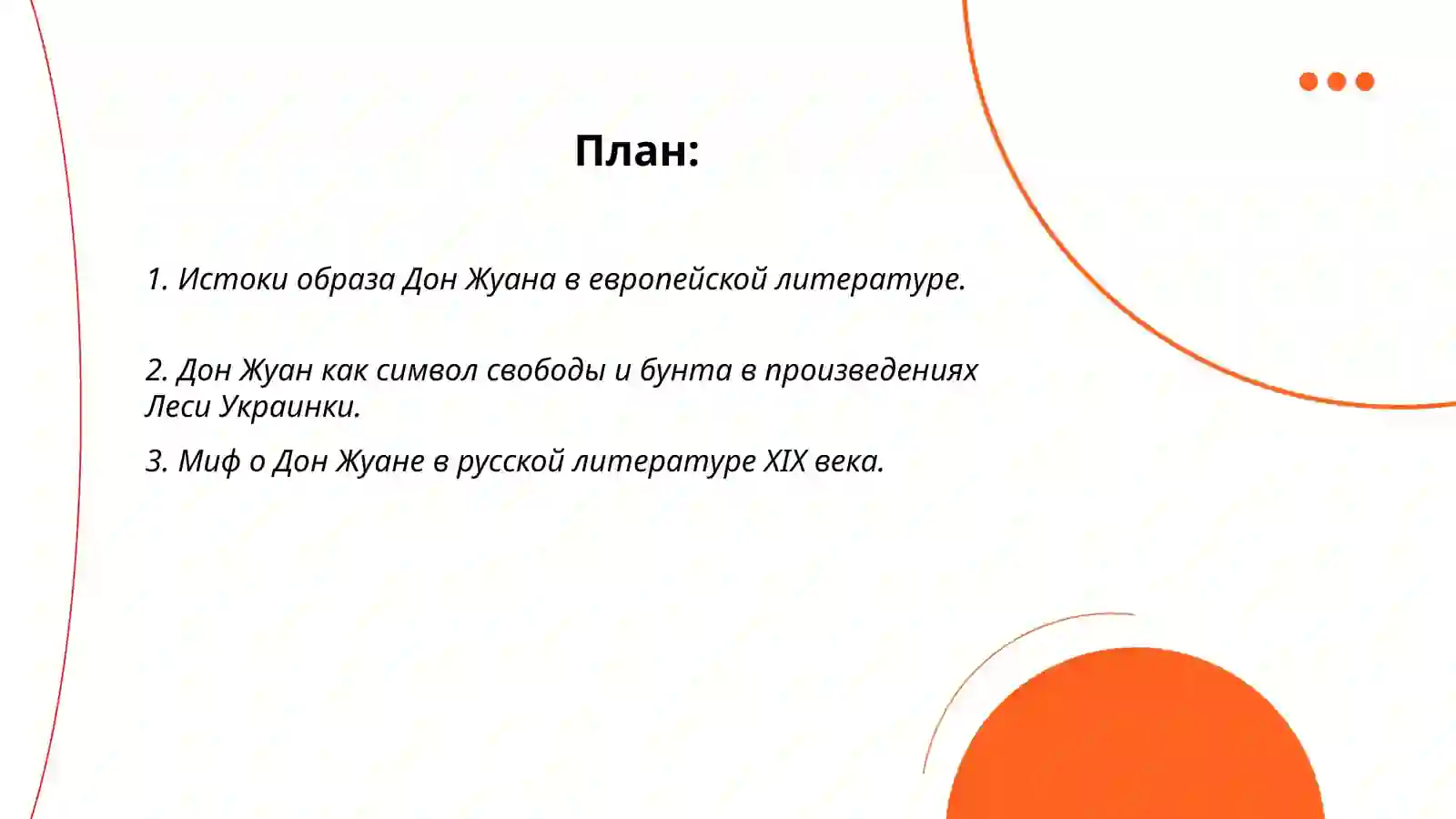 План:

1. Истоки образа Дон Жуана в европейской литературе.

2. Дон Жуан как символ свободы и бунта в произведениях Леси Украинки.

3. Миф о Дон Жуане в русской литературе XIX века.